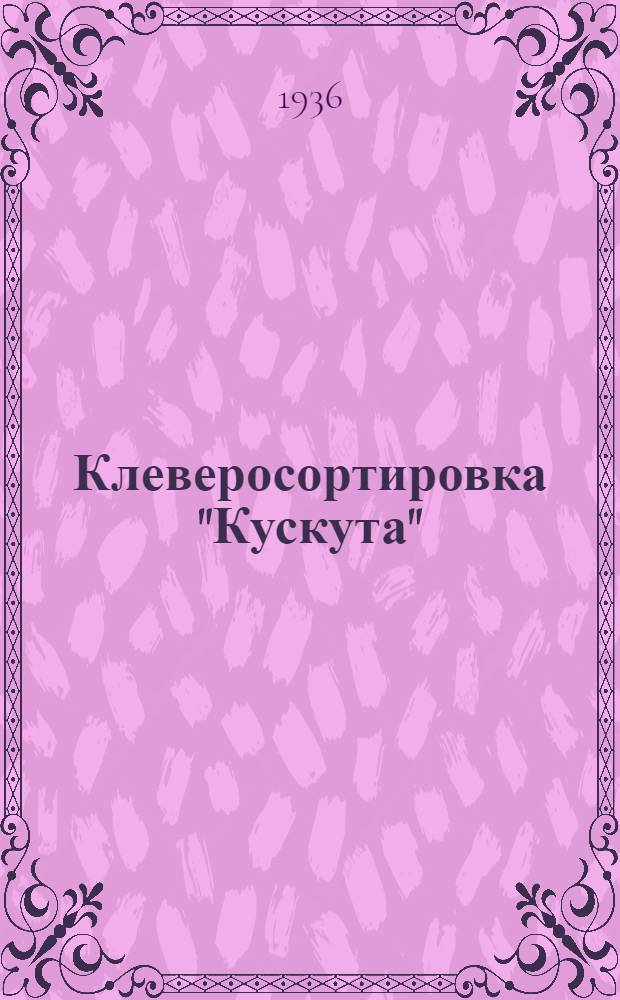 1936

Клеверосортировка "Кускута"